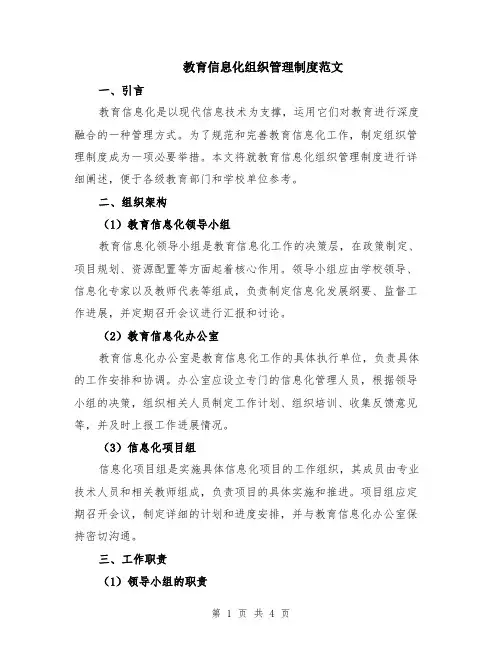 教育信息化组织管理制度范文

一、引言

教育信息化是以现代信息技术为支撑，运用它们对教育进行深度融合的一种管理方式。为了规范和完善教育信息化工作，制定组织管理制度成为一项必要举措。本文将就教育信息化组织管理制度进行详细阐述，便于各级教育部门和学校单位参考。

二、组织架构

（1）教育信息化领导小组

教育信息化领导小组是教育信息化工作的决策层，在政策制定、项目规划、资源配置等方面起着核心作用。领导小组应由学校领导、信息化专家以及教师代表等组成，负责制定信息化发展纲要、监督工作进展，并定期召开会议进行汇报和讨论。

（2）教育信息化办公室

教育信息化办公室是教育信息化工作的具体执行单位，负责具体的工作安排和协调。办公室应设立专门的信息化管理人员，根据领导小组的决策，组织相关人员制定工作计划、组织培训、收集反馈意见等，并及时上报工作进展情况。

（3）信息化项目组

信息化项目组是实施具体信息化项目的工作组织，其成员由专业技术人员和相关教师组成，负责项目的具体实施和推进。项目组应定期召开会议，制定详细的计划和进度安排，并与教育信息化办公室保持密切沟通。

三、工作职责

（1）领导小组的职责

第 1 页 共 4 页